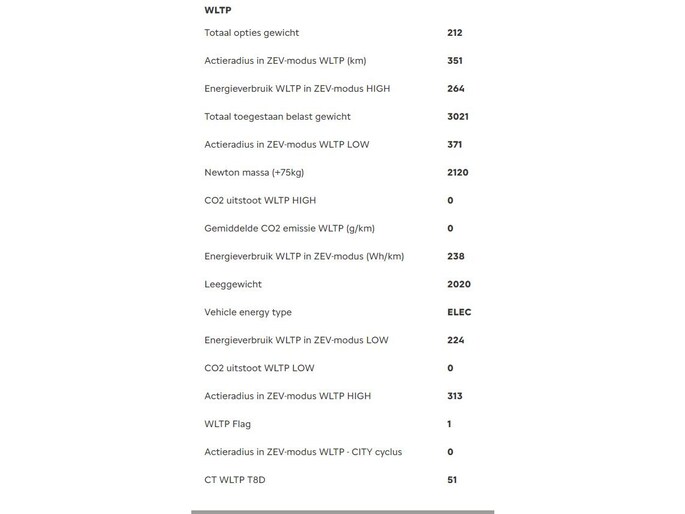 WLTP

| | |
|---|---|
| Totaal opties gewicht | 212 |
| Actieradius in ZEV-modus WLTP (km) | 351 |
| Energieverbruik WLTP in ZEV-modus HIGH | 264 |
| Totaal toegestaan belast gewicht | 3021 |
| Actieradius in ZEV-modus WLTP LOW | 371 |
| Newton massa (+75kg) | 2120 |
| CO2 uitstoot WLTP HIGH | 0 |
| Gemiddelde CO2 emissie WLTP (g/km) | 0 |
| Energieverbruik WLTP in ZEV-modus (Wh/km) | 238 |
| Leeggewicht | 2020 |
| Vehicle energy type | ELEC |
| Energieverbruik WLTP in ZEV-modus LOW | 224 |
| CO2 uitstoot WLTP LOW | 0 |
| Actieradius in ZEV-modus WLTP HIGH | 313 |
| WLTP Flag | 1 |
| Actieradius in ZEV-modus WLTP - CITY cyclus | 0 |
| CT WLTP T8D | 51 |